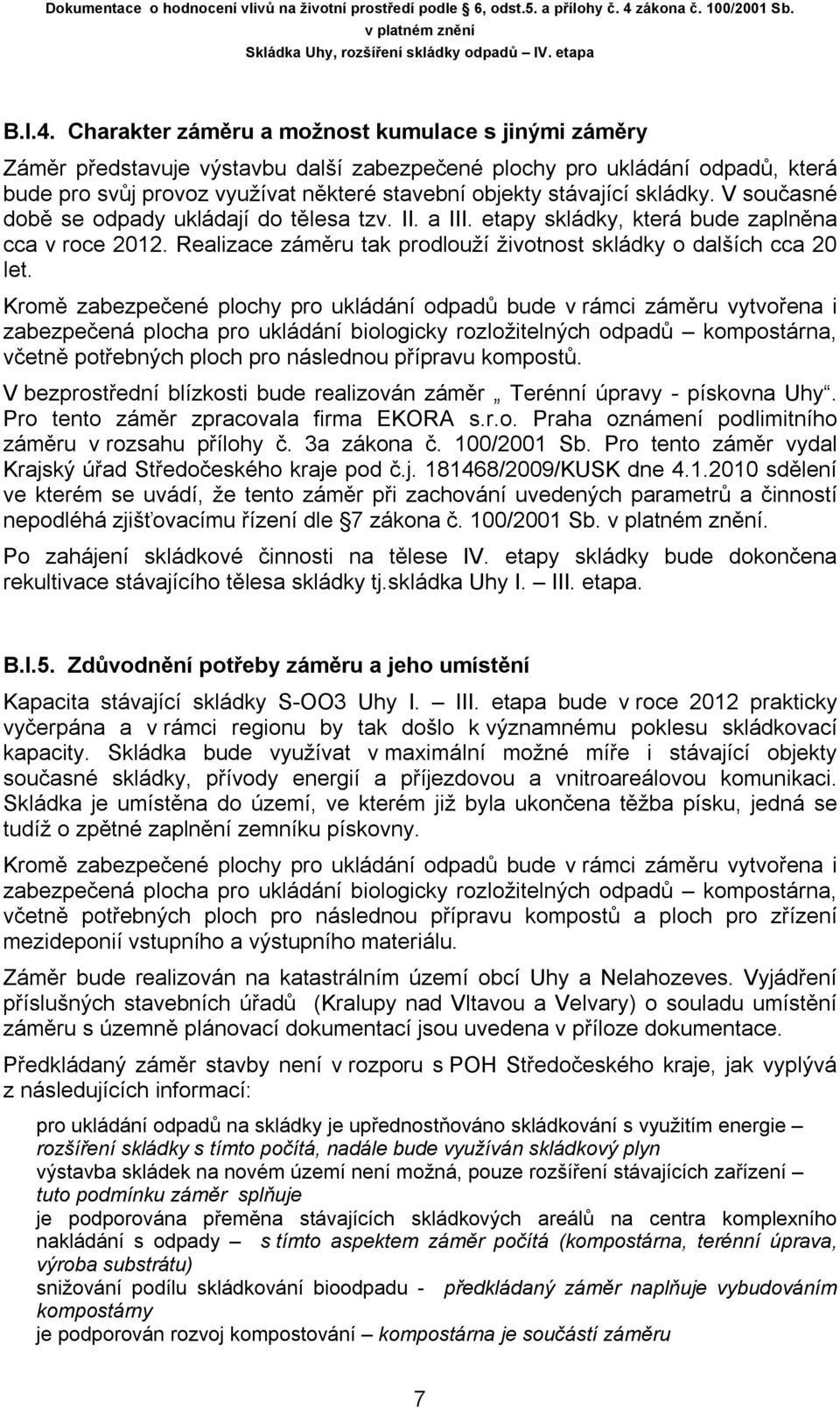 Dokumentace o hodnocení vlivů na životní prostředí podle 6, odst.5. a přílohy č. 4 zákona č. 100/2001 Sb. v platném znění
Skládka Uhy, rozšíření skládky odpadů – IV. etapa

B.I.4. Charakter záměru a možnost kumulace s jinými záměry

Záměr představuje výstavbu další zabezpečené plochy pro ukládání odpadů, která bude pro svůj provoz využívat některé stavební objekty stávající skládky. V současné době se odpady ukládají do tělesa tzv. II. a III. etapy skládky, která bude zaplněna cca v roce 2012. Realizace záměru tak prodlouží životnost skládky o dalších cca 20 let.

Kromě zabezpečené plochy pro ukládání odpadů bude v rámci záměru vytvořena i zabezpečená plocha pro ukládání biologicky rozložitelných odpadů – kompostárna, včetně potřebných ploch pro následnou přípravu kompostů.

V bezprostřední blízkosti bude realizován záměr „ Terénní úpravy - pískovna Uhy“. Pro tento záměr zpracovala firma EKORA s.r.o. Praha oznámení podlimitního záměru v rozsahu přílohy č. 3a zákona č. 100/2001 Sb. Pro tento záměr vydal Krajský úřad Středočeského kraje pod č.j. 181468/2009/KUSK dne 4.1.2010 sdělení ve kterém se uvádí, že tento záměr při zachování uvedených parametrů a činností nepodléhá zjišťovacímu řízení dle 7 zákona č. 100/2001 Sb. v platném znění.

Po zahájení skládkové činnosti na tělese IV. etapy skládky bude dokončena rekultivace stávajícího tělesa skládky tj.skládka Uhy I. – III. etapa.

B.I.5. Zdůvodnění potřeby záměru a jeho umístění

Kapacita stávající skládky S-OO3 Uhy I. – III. etapa bude v roce 2012 prakticky vyčerpána a v rámci regionu by tak došlo k významnému poklesu skládkovací kapacity. Skládka bude využívat v maximální možné míře i stávající objekty současné skládky, přívody energií a příjezdovou a vnitroareálovou komunikaci. Skládka je umístěna do území, ve kterém již byla ukončena těžba písku, jedná se tudíž o zpětné zaplnění zemníku pískovny.

Kromě zabezpečené plochy pro ukládání odpadů bude v rámci záměru vytvořena i zabezpečená plocha pro ukládání biologicky rozložitelných odpadů – kompostárna, včetně potřebných ploch pro následnou přípravu kompostů a ploch pro zřízení mezideponií vstupního a výstupního materiálu.

Záměr bude realizován na katastrálním území obcí Uhy a Nelahozeves. Vyjádření příslušných stavebních úřadů (Kralupy nad Vltavou a Velvary) o souladu umístění záměru s územně plánovací dokumentací jsou uvedena v příloze dokumentace.

Předkládaný záměr stavby není v rozporu s POH Středočeského kraje, jak vyplývá z následujících informací:

pro ukládání odpadů na skládky je upřednostňováno skládkování s využitím energie – rozšíření skládky s tímto počítá, nadále bude využíván skládkový plyn
výstavba skládek na novém území není možná, pouze rozšíření stávajících zařízení – tuto podmínku záměr splňuje
je podporována přeměna stávajících skládkových areálů na centra komplexního nakládání s odpady – s tímto aspektem záměr počítá (kompostárna, terénní úprava, výroba substrátu)
snižování podílu skládkování bioodpadu - předkládaný záměr naplňuje vybudováním kompostárny
je podporován rozvoj kompostování – kompostárna je součástí záměru

7